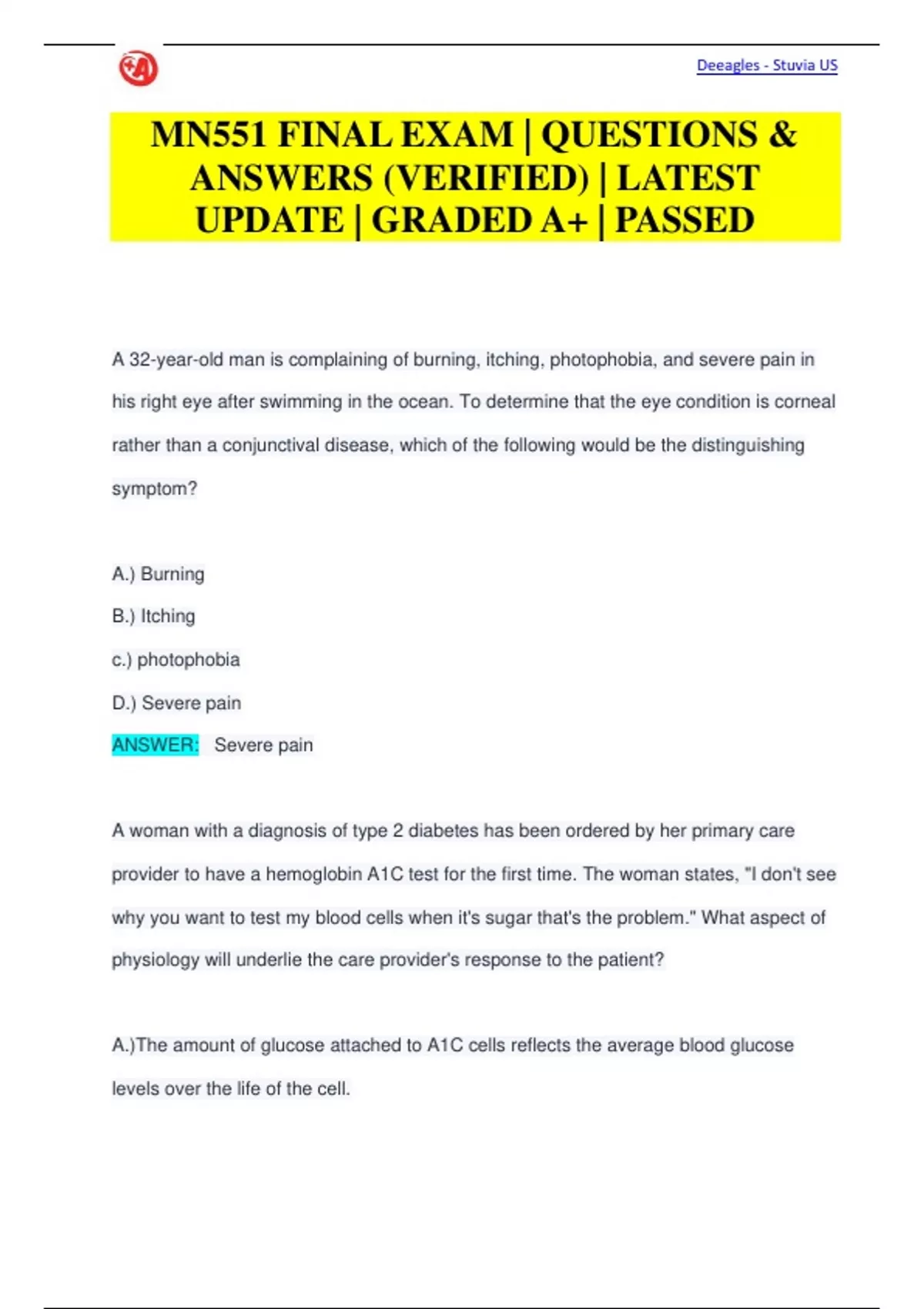 Deeagles - Stuvia US

MN551 FINAL EXAM | QUESTIONS & ANSWERS (VERIFIED) | LATEST UPDATE | GRADED A+ | PASSED

A 32-year-old man is complaining of burning, itching, photophobia, and severe pain in his right eye after swimming in the ocean. To determine that the eye condition is corneal rather than a conjunctival disease, which of the following would be the distinguishing symptom?

A.) Burning

B.) Itching

c.) photophobia

D.) Severe pain

ANSWER: Severe pain

A woman with a diagnosis of type 2 diabetes has been ordered by her primary care provider to have a hemoglobin A1C test for the first time. The woman states, "I don't see why you want to test my blood cells when it's sugar that's the problem." What aspect of physiology will underlie the care provider's response to the patient?

A.)The amount of glucose attached to A1C cells reflects the average blood glucose levels over the life of the cell.